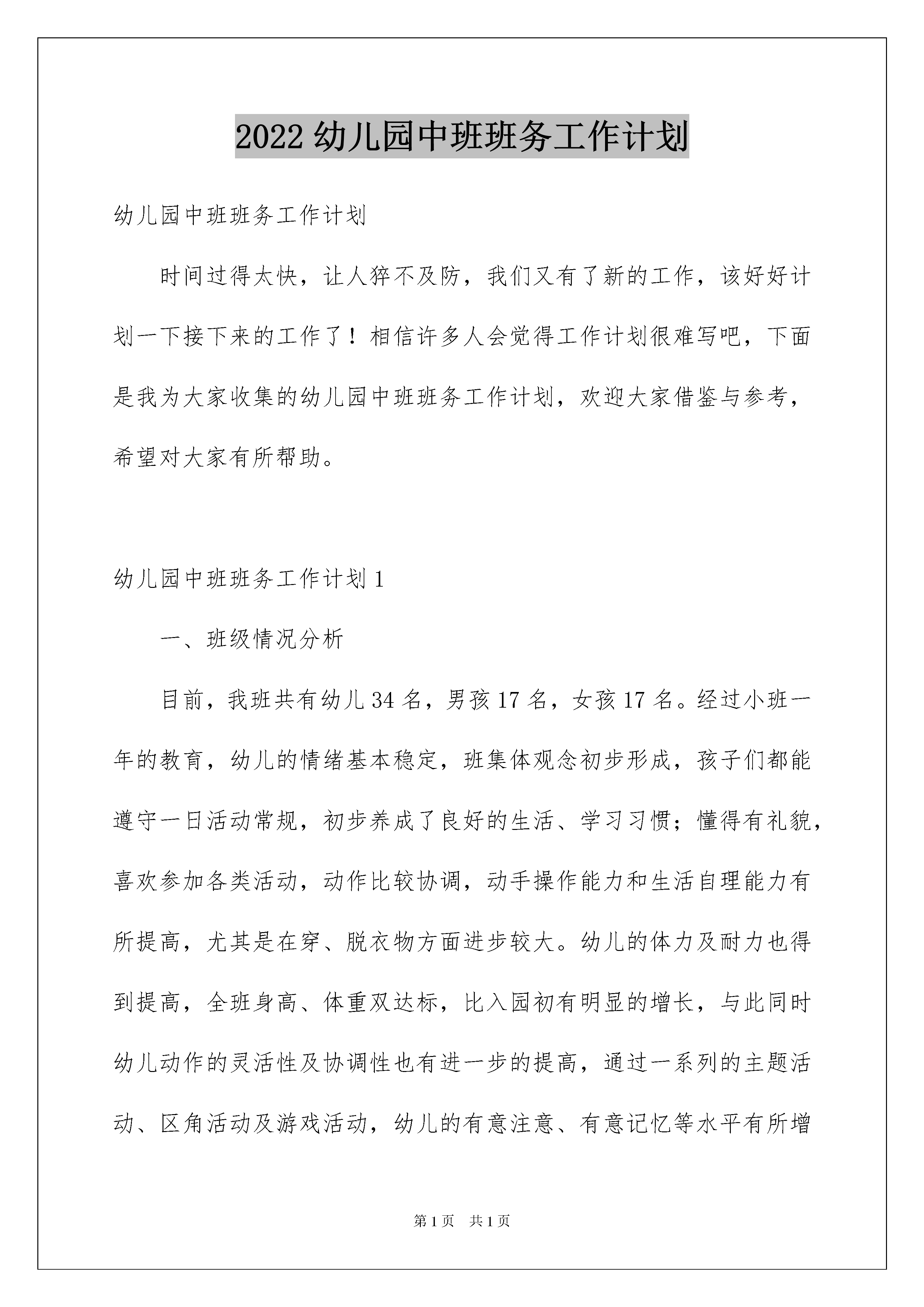 2022 幼儿园中班班务工作计划

幼儿园中班班务工作计划

时间过得太快，让人猝不及防，我们又有了新的工作，该好好计划一下接下来的工作了！相信许多人会觉得工作计划很难写吧，下面是我为大家收集的幼儿园中班班务工作计划，欢迎大家借鉴与参考，希望对大家有所帮助。

幼儿园中班班务工作计划 1

一、班级情况分析

目前，我班共有幼儿 34 名，男孩 17 名，女孩 17 名。经过小班一年的教育，幼儿的情绪基本稳定，班集体观念初步形成，孩子们都能遵守一日活动常规，初步养成了良好的生活、学习习惯；懂得有礼貌，喜欢参加各类活动，动作比较协调，动手操作能力和生活自理能力有所提高，尤其是在穿、脱衣物方面进步较大。幼儿的体力及耐力也得到提高，全班身高、体重双达标，比入园初有明显的增长，与此同时幼儿动作的灵活性及协调性也有进一步的提高，通过一系列的主题活动、区角活动及游戏活动，幼儿的有意注意、有意记忆等水平有所增

第 1 页　共 1 页